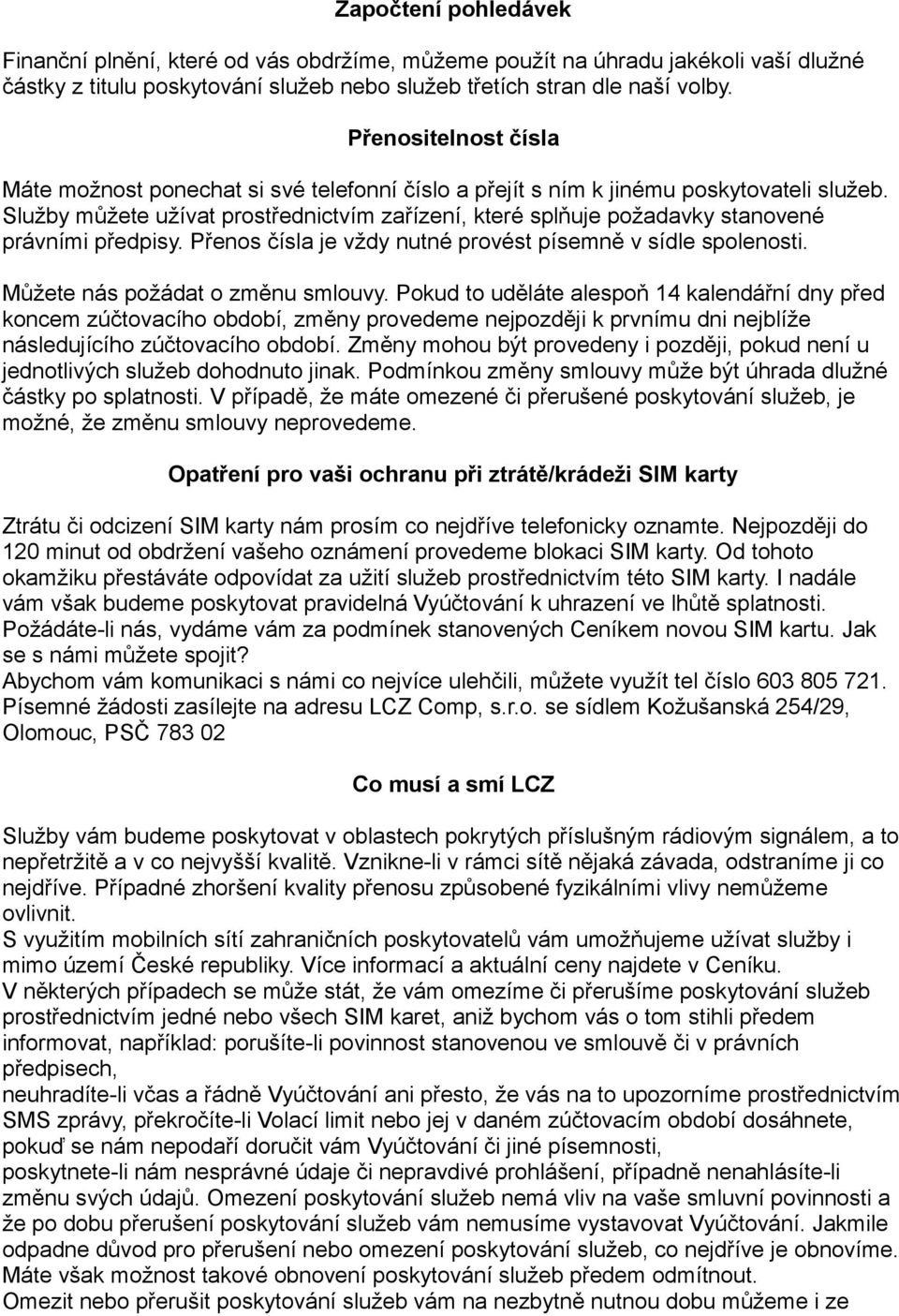 Započtení pohledávek

Finanční plnění, které od vás obdržíme, můžeme použít na úhradu jakékoli vaší dlužné částky z titulu poskytování služeb nebo služeb třetích stran dle naší volby.

Přenositelnost čísla

Máte možnost ponechat si své telefonní číslo a přejít s ním k jinému poskytovateli služeb. Služby můžete užívat prostřednictvím zařízení, které splňuje požadavky stanovené právními předpisy. Přenos čísla je vždy nutné provést písemně v sídle spolenosti.

Můžete nás požádat o změnu smlouvy. Pokud to uděláte alespoň 14 kalendářní dny před koncem zúčtovacího období, změny provedeme nejpozději k prvnímu dni nejblíže následujícího zúčtovacího období. Změny mohou být provedeny i později, pokud není u jednotlivých služeb dohodnuto jinak. Podmínkou změny smlouvy může být úhrada dlužné částky po splatnosti. V případě, že máte omezené či přerušené poskytování služeb, je možné, že změnu smlouvy neprovedeme.

Opatření pro vaši ochranu při ztrátě/krádeži SIM karty

Ztrátu či odcizení SIM karty nám prosím co nejdříve telefonicky oznamte. Nejpozději do 120 minut od obdržení vašeho oznámení provedeme blokaci SIM karty. Od tohoto okamžiku přestáváte odpovídat za užití služeb prostřednictvím této SIM karty. I nadále vám však budeme poskytovat pravidelná Vyúčtování k uhrazení ve lhůtě splatnosti. Požádáte-li nás, vydáme vám za podmínek stanovených Ceníkem novou SIM kartu. Jak se s námi můžete spojit?
Abychom vám komunikaci s námi co nejvíce ulehčili, můžete využít tel číslo 603 805 721. Písemné žádosti zasílejte na adresu LCZ Comp, s.r.o. se sídlem Kožušanská 254/29, Olomouc, PSČ 783 02

Co musí a smí LCZ

Služby vám budeme poskytovat v oblastech pokrytých příslušným rádiovým signálem, a to nepřetržitě a v co nejvyšší kvalitě. Vznikne-li v rámci sítě nějaká závada, odstraníme ji co nejdříve. Případné zhoršení kvality přenosu způsobené fyzikálními vlivy nemůžeme ovlivnit.
S využitím mobilních sítí zahraničních poskytovatelů vám umožňujeme užívat služby i mimo území České republiky. Více informací a aktuální ceny najdete v Ceníku.
V některých případech se může stát, že vám omezíme či přerušíme poskytování služeb prostřednictvím jedné nebo všech SIM karet, aniž bychom vás o tom stihli předem informovat, například: porušíte-li povinnost stanovenou ve smlouvě či v právních předpisech,
neuhradíte-li včas a řádně Vyúčtování ani přesto, že vás na to upozorníme prostřednictvím SMS zprávy, překročíte-li Volací limit nebo jej v daném zúčtovacím období dosáhnete, pokuď se nám nepodaří doručit vám Vyúčtování či jiné písemnosti,
poskytnete-li nám nesprávné údaje či nepravdivé prohlášení, případně nenahlásíte-li změnu svých údajů. Omezení poskytování služeb nemá vliv na vaše smluvní povinnosti a že po dobu přerušení poskytování služeb vám nemusíme vystavovat Vyúčtování. Jakmile odpadne důvod pro přerušení nebo omezení poskytování služeb, co nejdříve je obnovíme. Máte však možnost takové obnovení poskytování služeb předem odmítnout.
Omezit nebo přerušit poskytování služeb vám na nezbytně nutnou dobu můžeme i ze